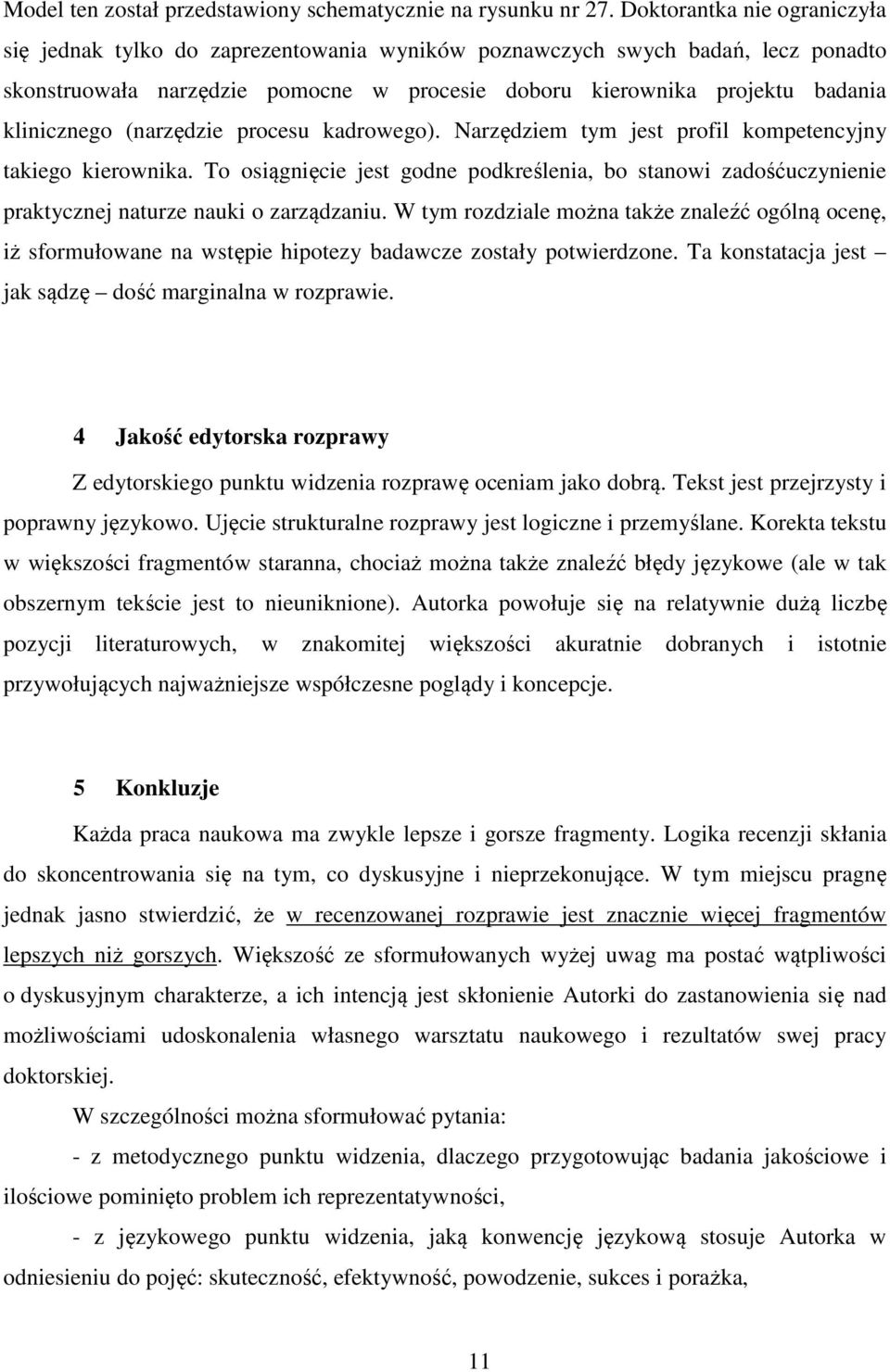 Model ten został przedstawiony schematycznie na rysunku nr 27. Doktorantka nie ograniczyła się jednak tylko do zaprezentowania wyników poznawczych swych badań, lecz ponadto skonstruowała narzędzie pomocne w procesie doboru kierownika projektu badania klinicznego (narzędzie procesu kadrowego). Narzędziem tym jest profil kompetencyjny takiego kierownika. To osiągnięcie jest godne podkreślenia, bo stanowi zadośćuczynienie praktycznej naturze nauki o zarządzaniu. W tym rozdziale można także znaleźć ogólną ocenę, iż sformułowane na wstępie hipotezy badawcze zostały potwierdzone. Ta konstatacja jest – jak sądzę – dość marginalna w rozprawie.

4 Jakość edytorska rozprawy

Z edytorskiego punktu widzenia rozprawę oceniam jako dobrą. Tekst jest przejrzysty i poprawny językowo. Ujęcie strukturalne rozprawy jest logiczne i przemyślane. Korekta tekstu w większości fragmentów staranna, chociaż można także znaleźć błędy językowe (ale w tak obszernym tekście jest to nieuniknione). Autorka powołuje się na relatywnie dużą liczbę pozycji literaturowych, w znakomitej większości akuratnie dobranych i istotnie przywołujących najważniejsze współczesne poglądy i koncepcje.

5 Konkluzje

Każda praca naukowa ma zwykle lepsze i gorsze fragmenty. Logika recenzji skłania do skoncentrowania się na tym, co dyskusyjne i nieprzekonujące. W tym miejscu pragnę jednak jasno stwierdzić, że w recenzowanej rozprawie jest znacznie więcej fragmentów lepszych niż gorszych. Większość ze sformułowanych wyżej uwag ma postać wątpliwości o dyskusyjnym charakterze, a ich intencją jest skłonienie Autorki do zastanowienia się nad możliwościami udoskonalenia własnego warsztatu naukowego i rezultatów swej pracy doktorskiej.

W szczególności można sformułować pytania:

- z metodycznego punktu widzenia, dlaczego przygotowując badania jakościowe i ilościowe pominięto problem ich reprezentatywności,

- z językowego punktu widzenia, jaką konwencję językową stosuje Autorka w odniesieniu do pojęć: skuteczność, efektywność, powodzenie, sukces i porażka,

11